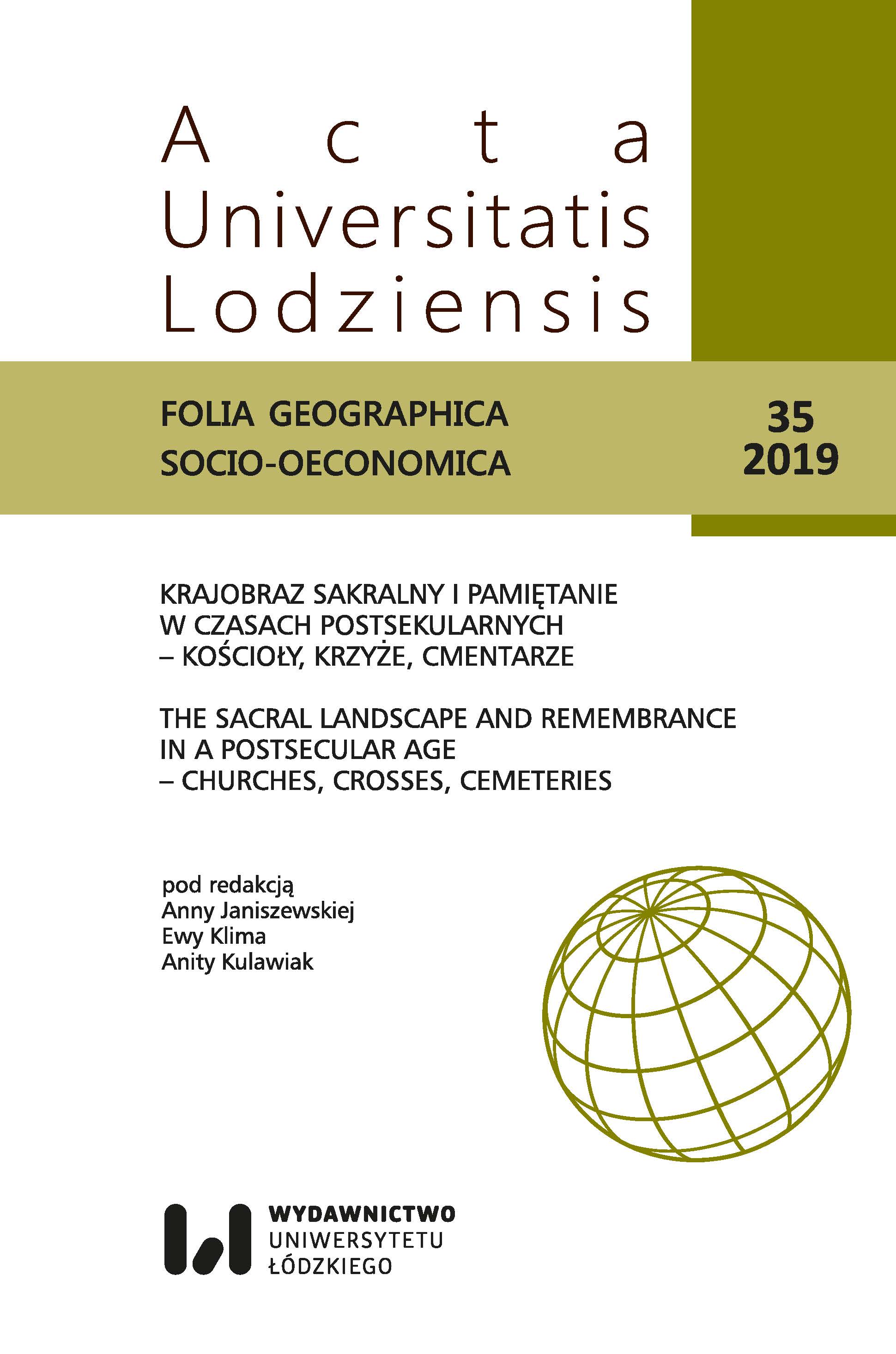 Acta
Universitatis
Lodziensis

FOLIA GEOGRAPHICA
SOCIO-OECONOMICA

35
2019

KRAJOBRAZ SAKRALNY I PAMIĘTANIE
W CZASACH POSTSEKULARNYCH
– KOŚCIOŁY, KRZYŻE, CMENTARZE

THE SACRAL LANDSCAPE AND REMEMBRANCE
IN A POSTSECULAR AGE
– CHURCHES, CROSSES, CEMETERIES

pod redakcją
Anny Janiszewskiej
Ewy Klima
Anity Kulawiak

WYDAWNICTWO
UNIWERSYTETU
ŁÓDZKIEGO